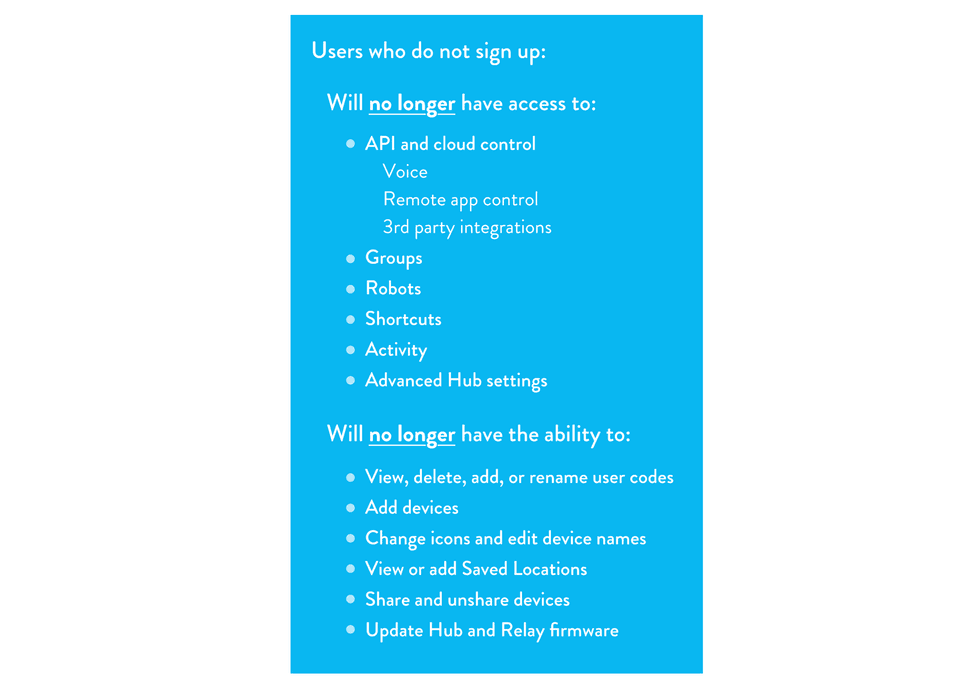 Users who do not sign up:

Will no longer have access to:

- API and cloud control
  Voice
  Remote app control
  3rd party integrations
- Groups
- Robots
- Shortcuts
- Activity
- Advanced Hub settings

Will no longer have the ability to:

- View, delete, add, or rename user codes
- Add devices
- Change icons and edit device names
- View or add Saved Locations
- Share and unshare devices
- Update Hub and Relay firmware